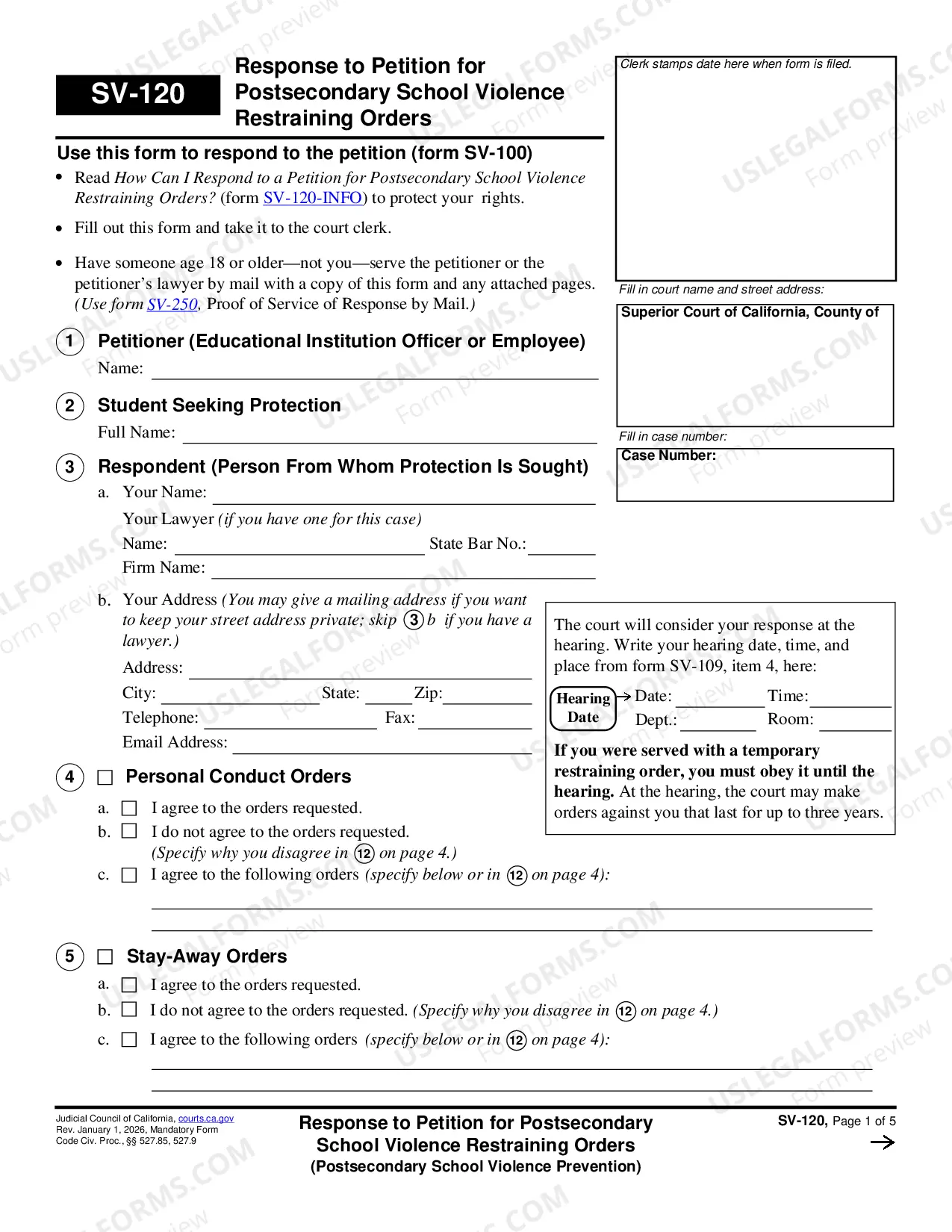 SV-120

Response to Petition for Postsecondary School Violence Restraining Orders

Clerk stamps date here when form is filed.

Use this form to respond to the petition (form SV-100)

• Read How Can I Respond to a Petition for Postsecondary School Violence Restraining Orders? (form SV-120-INFO) to protect your rights.

• Fill out this form and take it to the court clerk.

• Have someone age 18 or older—not you—serve the petitioner or the petitioner's lawyer by mail with a copy of this form and any attached pages. (Use form SV-250, Proof of Service of Response by Mail.)

Fill in court name and street address:

Superior Court of California, County of

Fill in case number:

Case Number:

1 Petitioner (Educational Institution Officer or Employee)

Name: ____

2 Student Seeking Protection

Full Name: ____

3 Respondent (Person From Whom Protection Is Sought)

a. Your Name: ____

Your Lawyer (if you have one for this case)

Name: ____ State Bar No.: ____

Firm Name: ____

b. Your Address (You may give a mailing address if you want to keep your street address private; skip 3 b if you have a lawyer.)

Address: ____

City: ____ State: ____ Zip: ____

Telephone: ____ Fax: ____

Email Address: ____

The court will consider your response at the hearing. Write your hearing date, time, and place from form SV-109, item 4, here:

Hearing Date → Date: ____ Time: ____
Dept.: ____ Room: ____

If you were served with a temporary restraining order, you must obey it until the hearing. At the hearing, the court may make orders against you that last for up to three years.

4 ☐ Personal Conduct Orders

a. ☐ I agree to the orders requested.

b. ☐ I do not agree to the orders requested. (Specify why you disagree in 12 on page 4.)

c. ☐ I agree to the following orders (specify below or in 12 on page 4):

____

____

5 ☐ Stay-Away Orders

a. ☐ I agree to the orders requested.

b. ☐ I do not agree to the orders requested. (Specify why you disagree in 12 on page 4.)

c. ☐ I agree to the following orders (specify below or in 12 on page 4):

____

____

Judicial Council of California, courts.ca.gov
Rev. January 1, 2026, Mandatory Form
Code Civ. Proc., §§ 527.85, 527.9

Response to Petition for Postsecondary School Violence Restraining Orders
(Postsecondary School Violence Prevention)

SV-120, Page 1 of 5
→

USLEGALFORMS.COM Form preview